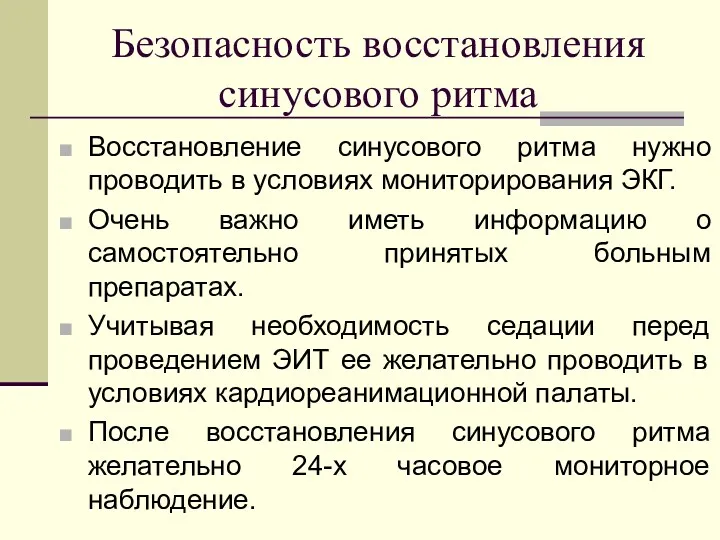 Безопасность восстановления синусового ритма

Восстановление синусового ритма нужно проводить в условиях мониторирования ЭКГ.

Очень важно иметь информацию о самостоятельно принятых больным препаратах.

Учитывая необходимость седации перед проведением ЭИТ ее желательно проводить в условиях кардиореанимационной палаты.

После восстановления синусового ритма желательно 24-х часовое мониторное наблюдение.